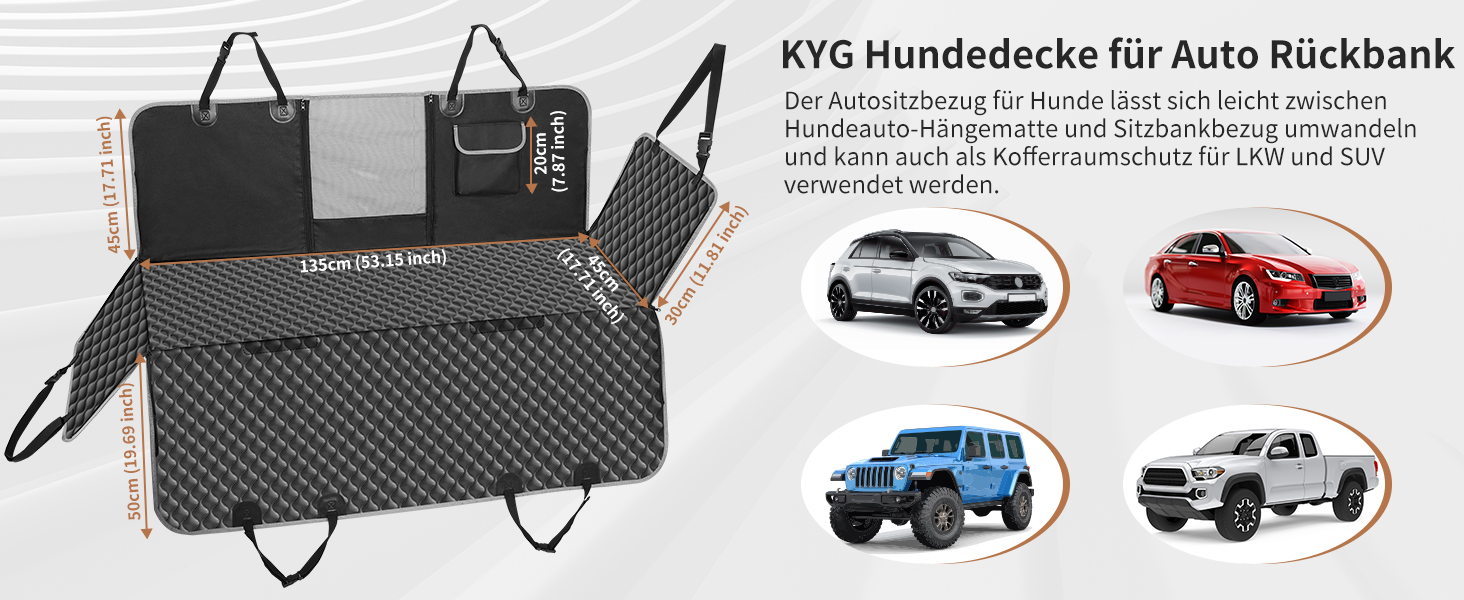 45cm (17.71 inch)

20cm (7.87 inch)

135cm (53.15 inch)

45cm (17.71 inch)

30cm (11.81 inch)

50cm (19.69 inch)

KYG Hundedecke für Auto Rückbank

Der Autositzbezug für Hunde lässt sich leicht zwischen Hundeauto-Hängematte und Sitzbankbezug umwandeln und kann auch als Kofferraumschutz für LKW und SUV verwendet werden.